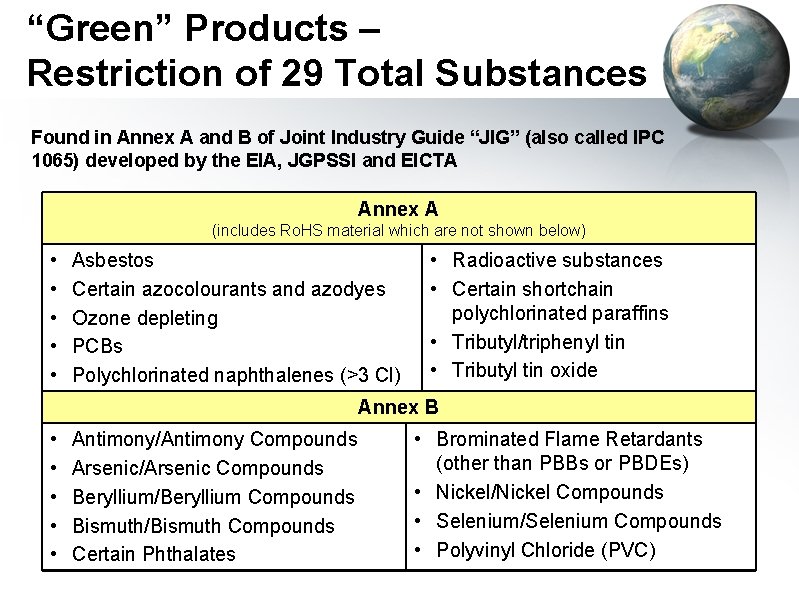 "Green" Products –
Restriction of 29 Total Substances

Found in Annex A and B of Joint Industry Guide "JIG" (also called IPC 1065) developed by the EIA, JGPSSI and EICTA

Annex A
(includes RoHS material which are not shown below)

• Asbestos
• Certain azocolourants and azodyes
• Ozone depleting
• PCBs
• Polychlorinated naphthalenes (>3 Cl)

• Radioactive substances
• Certain shortchain polychlorinated paraffins
• Tributyl/triphenyl tin
• Tributyl tin oxide

Annex B

• Antimony/Antimony Compounds
• Arsenic/Arsenic Compounds
• Beryllium/Beryllium Compounds
• Bismuth/Bismuth Compounds
• Certain Phthalates

• Brominated Flame Retardants (other than PBBs or PBDEs)
• Nickel/Nickel Compounds
• Selenium/Selenium Compounds
• Polyvinyl Chloride (PVC)